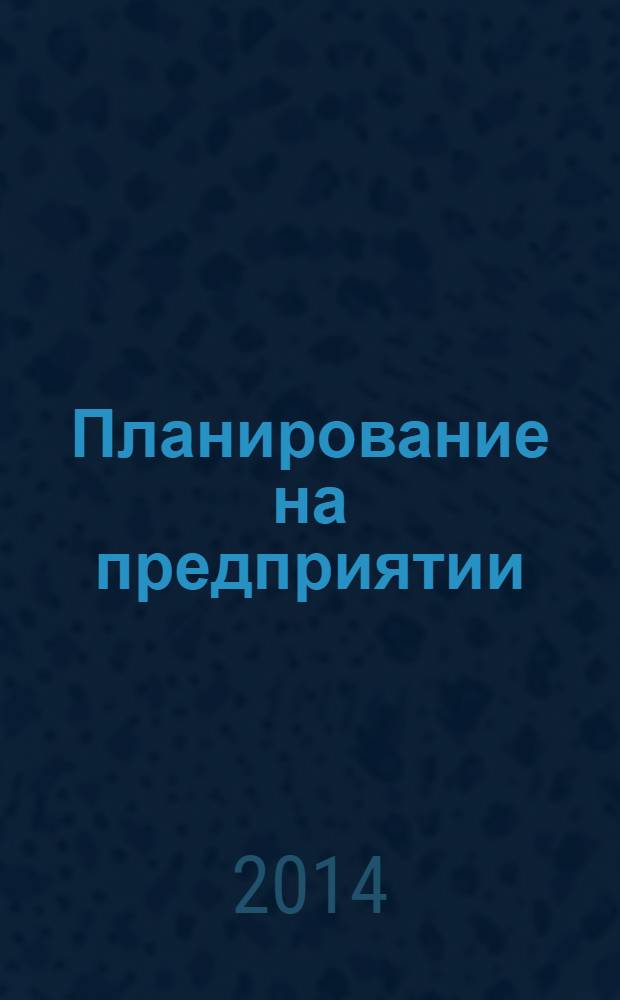 Планирование на предприятии

2014